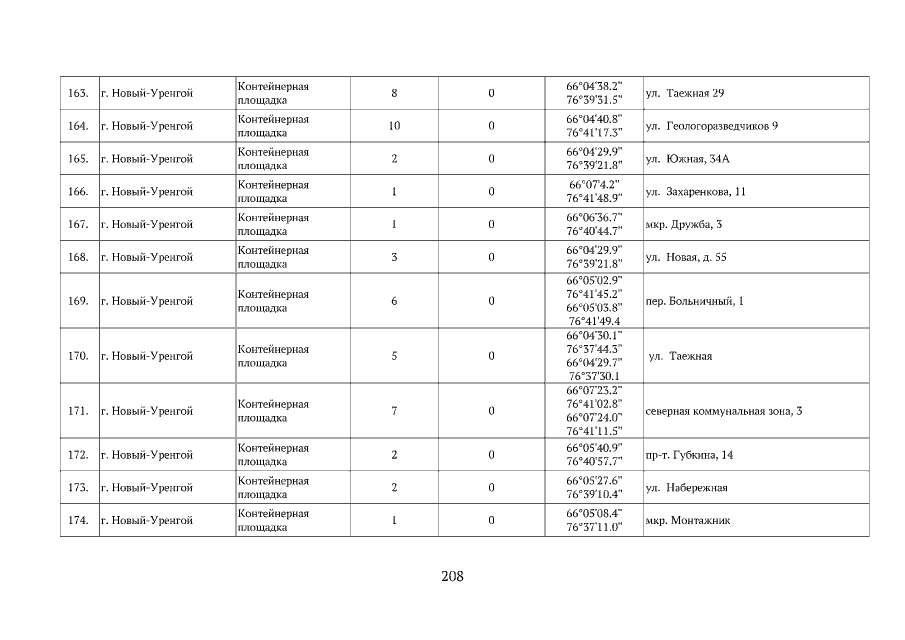 | 163. | г. Новый-Уренгой | Контейнерная площадка | 8 | 0 | 66°04'38.2" 76°39'31.5" | ул. Таежная 29 |
|---|---|---|---|---|---|---|
| 164. | г. Новый-Уренгой | Контейнерная площадка | 10 | 0 | 66°04'40.8" 76°41'17.3" | ул. Геологоразведчиков 9 |
| 165. | г. Новый-Уренгой | Контейнерная площадка | 2 | 0 | 66°04'29.9" 76°39'21.8" | ул. Южная, 34А |
| 166. | г. Новый-Уренгой | Контейнерная площадка | 1 | 0 | 66°07'4.2" 76°41'48.9" | ул. Захаренкова, 11 |
| 167. | г. Новый-Уренгой | Контейнерная площадка | 1 | 0 | 66°06'36.7" 76°40'44.7" | мкр. Дружба, 3 |
| 168. | г. Новый-Уренгой | Контейнерная площадка | 3 | 0 | 66°04'29.9" 76°39'21.8" | ул. Новая, д. 55 |
| 169. | г. Новый-Уренгой | Контейнерная площадка | 6 | 0 | 66°05'02.9" 76°41'45.2" 66°05'03.8" 76°41'49.4 | пер. Больничный, 1 |
| 170. | г. Новый-Уренгой | Контейнерная площадка | 5 | 0 | 66°04'30.1" 76°37'44.3" 66°04'29.7" 76°37'30.1 | ул. Таежная |
| 171. | г. Новый-Уренгой | Контейнерная площадка | 7 | 0 | 66°07'23.2" 76°41'02.8" 66°07'24.0" 76°41'11.5" | северная коммунальная зона, 3 |
| 172. | г. Новый-Уренгой | Контейнерная площадка | 2 | 0 | 66°05'40.9" 76°40'57.7" | пр-т. Губкина, 14 |
| 173. | г. Новый-Уренгой | Контейнерная площадка | 2 | 0 | 66°05'27.6" 76°39'10.4" | ул. Набережная |
| 174. | г. Новый-Уренгой | Контейнерная площадка | 1 | 0 | 66°05'08.4" 76°37'11.0" | мкр. Монтажник |

208